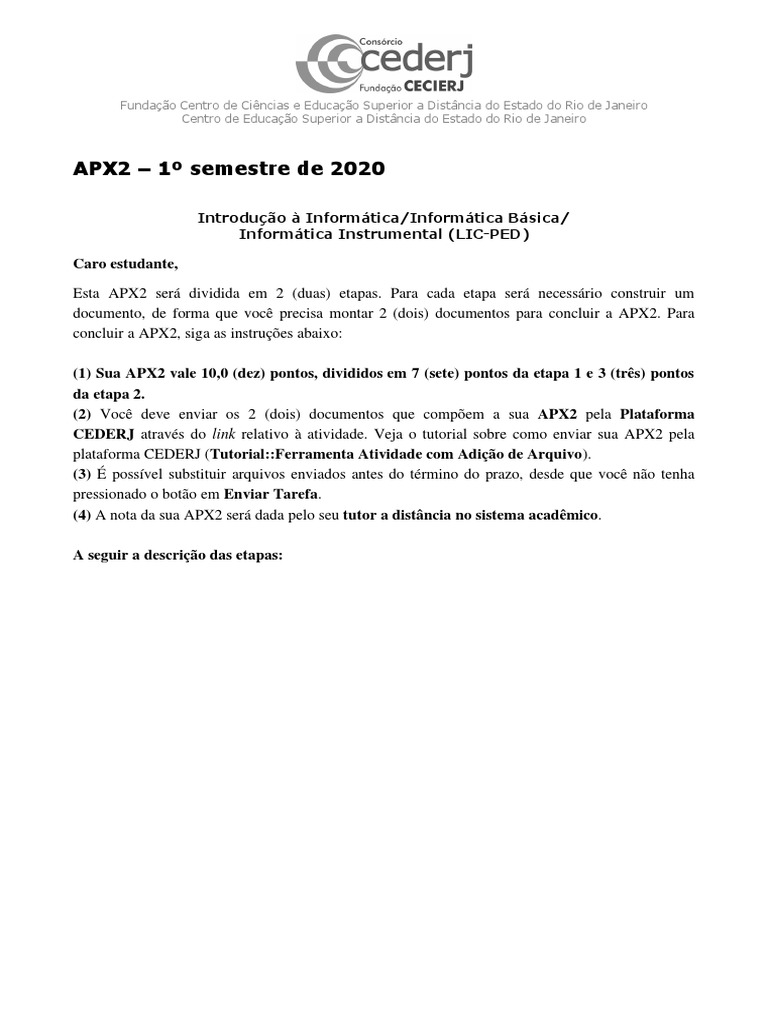 Consórcio
cederj
Fundação CECIERJ

Fundação Centro de Ciências e Educação Superior a Distância do Estado do Rio de Janeiro
Centro de Educação Superior a Distância do Estado do Rio de Janeiro

APX2 – 1º semestre de 2020

Introdução à Informática/Informática Básica/
Informática Instrumental (LIC-PED)

Caro estudante,

Esta APX2 será dividida em 2 (duas) etapas. Para cada etapa será necessário construir um documento, de forma que você precisa montar 2 (dois) documentos para concluir a APX2. Para concluir a APX2, siga as instruções abaixo:

(1) Sua APX2 vale 10,0 (dez) pontos, divididos em 7 (sete) pontos da etapa 1 e 3 (três) pontos da etapa 2.
(2) Você deve enviar os 2 (dois) documentos que compõem a sua APX2 pela Plataforma CEDERJ através do link relativo à atividade. Veja o tutorial sobre como enviar sua APX2 pela plataforma CEDERJ (Tutorial::Ferramenta Atividade com Adição de Arquivo).
(3) É possível substituir arquivos enviados antes do término do prazo, desde que você não tenha pressionado o botão em Enviar Tarefa.
(4) A nota da sua APX2 será dada pelo seu tutor a distância no sistema acadêmico.

A seguir a descrição das etapas: